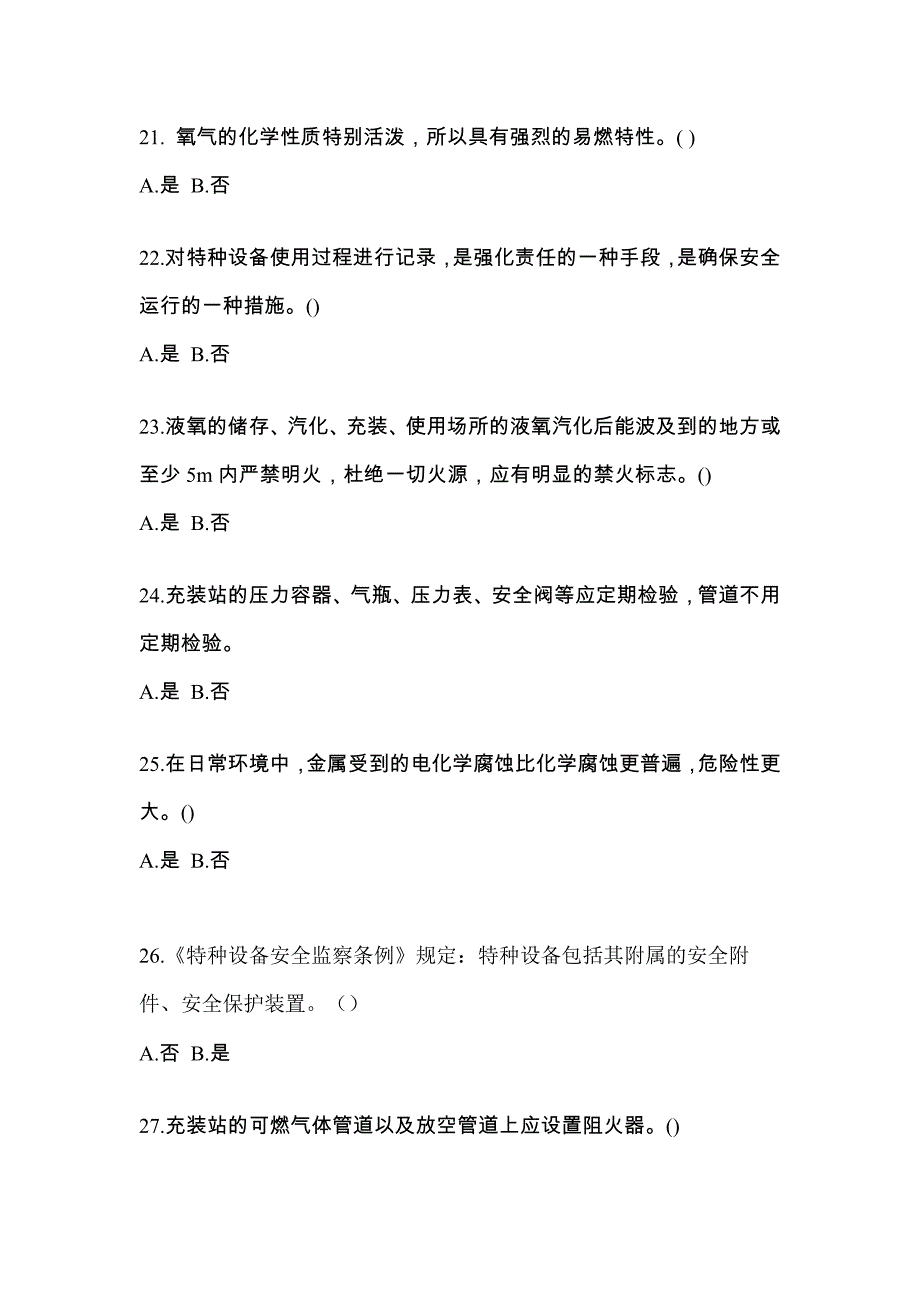 21. 氧气的化学性质特别活泼，所以具有强烈的易燃特性。( )

A.是 B.否

22.对特种设备使用过程进行记录，是强化责任的一种手段，是确保安全运行的一种措施。()

A.是 B.否

23.液氧的储存、汽化、充装、使用场所的液氧汽化后能波及到的地方或至少 5m 内严禁明火，杜绝一切火源，应有明显的禁火标志。()

A.是 B.否

24.充装站的压力容器、气瓶、压力表、安全阀等应定期检验，管道不用定期检验。

A.是 B.否

25.在日常环境中，金属受到的电化学腐蚀比化学腐蚀更普遍，危险性更大。()

A.是 B.否

26.《特种设备安全监察条例》规定：特种设备包括其附属的安全附件、安全保护装置。（）

A.否 B.是

27.充装站的可燃气体管道以及放空管道上应设置阻火器。()